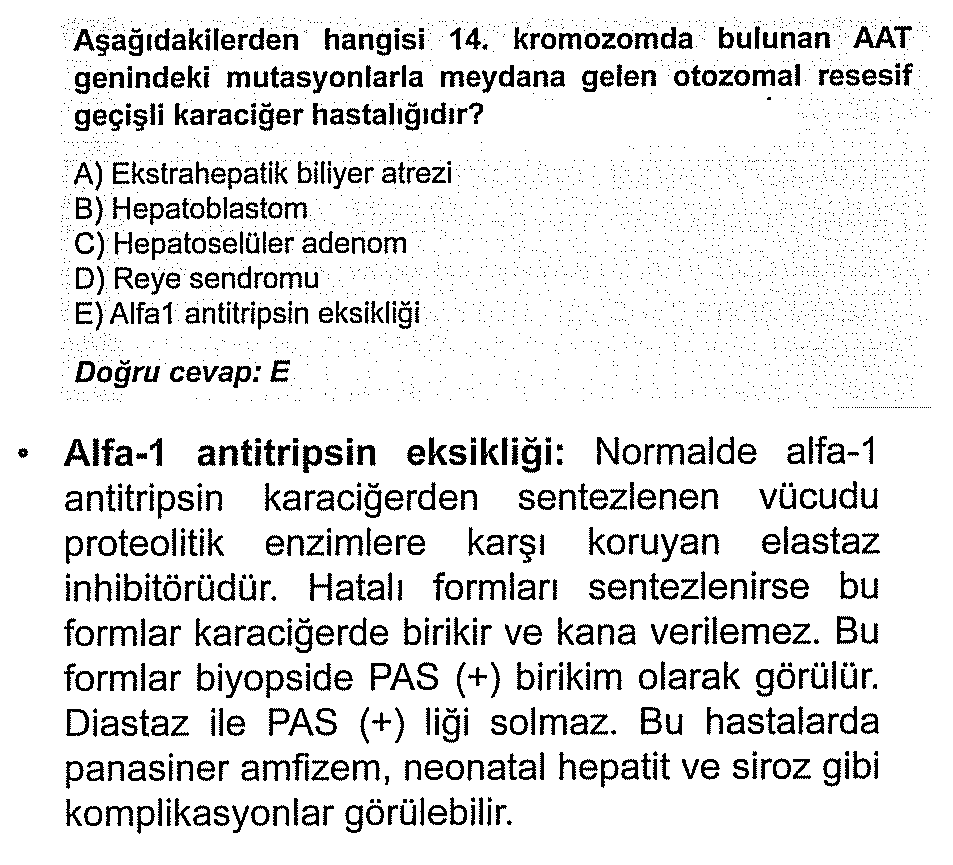 Aşağıdakilerden hangisi 14. kromozomda bulunan AAT genindeki mutasyonlarla meydana gelen otozomal resesif geçişli karaciğer hastalığıdır?

A) Ekstrahepatik biliyer atrezi
B) Hepatoblastom
C) Hepatoselüler adenom
D) Reye sendromu
E) Alfa1 antitripsin eksikliği

Doğru cevap: E

• Alfa-1 antitripsin eksikliği: Normalde alfa-1 antitripsin karaciğerden sentezlenen vücudu proteolitik enzimlere karşı koruyan elastaz inhibitörüdür. Hatalı formları sentezlenirse bu formlar karaciğerde birikir ve kana verilemez. Bu formlar biyopside PAS (+) birikim olarak görülür. Diastaz ile PAS (+) liği solmaz. Bu hastalarda panasiner amfizem, neonatal hepatit ve siroz gibi komplikasyonlar görülebilir.